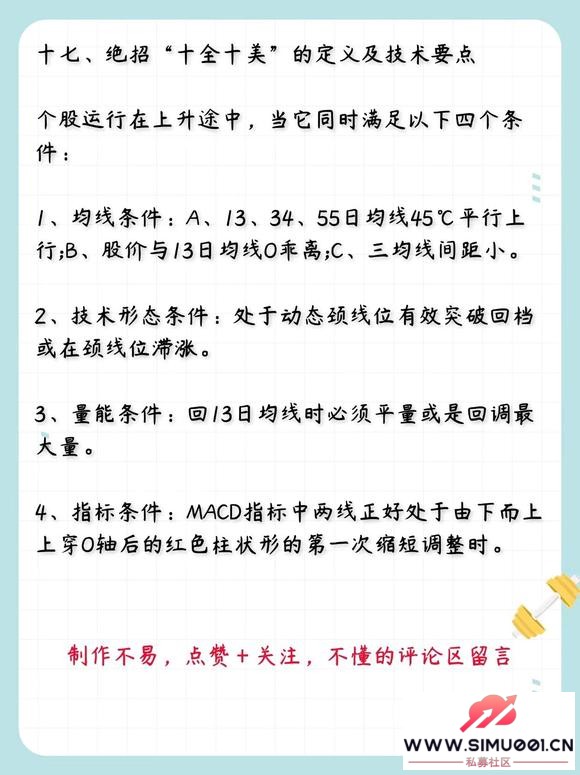 十七、绝招“十全十美”的定义及技术要点

个股运行在上升途中，当它同时满足以下四个条件：

1、均线条件：A、13、34、55日均线45℃平行上行;B、股价与13日均线0乖离;C、三均线间距小。

2、技术形态条件：处于动态颈线位有效突破回档或在颈线位滞涨。

3、量能条件：回13日均线时必须平量或是回调最大量。

4、指标条件：MACD指标中两线正好处于由下而上上穿0轴后的红色柱状形的第一次缩短调整时。

制作不易，点赞+关注，不懂的评论区留言

WWW.SIMU001.CN
私募社区